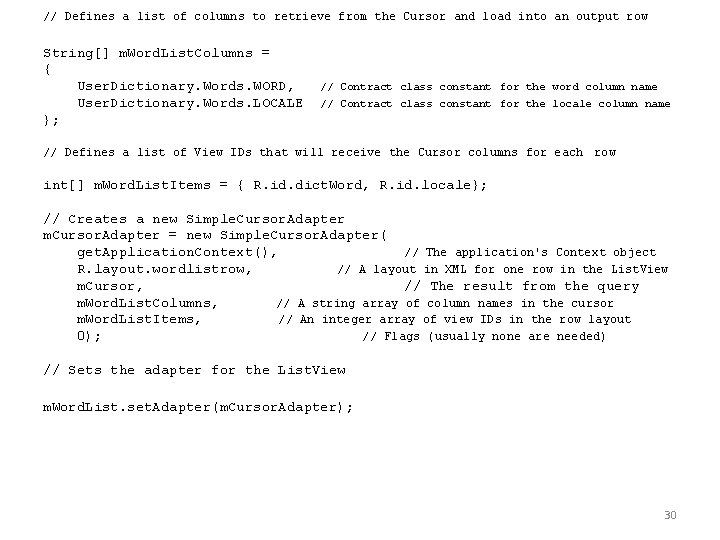 // Defines a list of columns to retrieve from the Cursor and load into an output row

String[] mWordListColumns =
{
    UserDictionary.Words.WORD,    // Contract class constant for the word column name
    UserDictionary.Words.LOCALE  // Contract class constant for the locale column name
};

// Defines a list of View IDs that will receive the Cursor columns for each row

int[] mWordListItems = { R.id.dictWord, R.id.locale};

// Creates a new SimpleCursorAdapter
mCursorAdapter = new SimpleCursorAdapter(
    getApplicationContext(),               // The application's Context object
    R.layout.wordlistrow,           // A layout in XML for one row in the ListView
    mCursor,                               // The result from the query
    mWordListColumns,       // A string array of column names in the cursor
    mWordListItems,         // An integer array of view IDs in the row layout
    0);                                 // Flags (usually none are needed)

// Sets the adapter for the ListView

mWordList.setAdapter(mCursorAdapter);

30